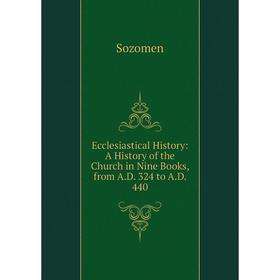 Sozomen

Ecclesiastical History: A History of the Church in Nine Books, from A.D. 324 to A.D. 440